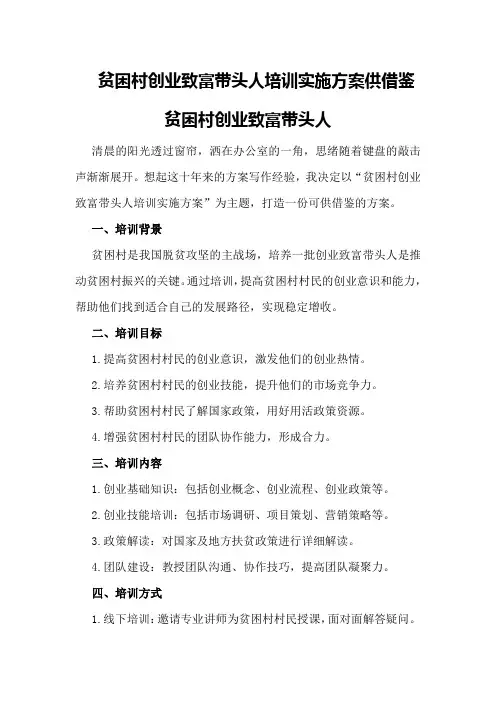 贫困村创业致富带头人培训实施方案供借鉴

贫困村创业致富带头人

清晨的阳光透过窗帘，洒在办公室的一角，思绪随着键盘的敲击声渐渐展开。想起这十年来的方案写作经验，我决定以“贫困村创业致富带头人培训实施方案”为主题，打造一份可供借鉴的方案。

一、培训背景

贫困村是我国脱贫攻坚的主战场，培养一批创业致富带头人是推动贫困村振兴的关键。通过培训，提高贫困村村民的创业意识和能力，帮助他们找到适合自己的发展路径，实现稳定增收。

二、培训目标

1.提高贫困村村民的创业意识，激发他们的创业热情。

2.培养贫困村村民的创业技能，提升他们的市场竞争力。

3.帮助贫困村村民了解国家政策，用好用活政策资源。

4.增强贫困村村民的团队协作能力，形成合力。

三、培训内容

1.创业基础知识：包括创业概念、创业流程、创业政策等。

2.创业技能培训：包括市场调研、项目策划、营销策略等。

3.政策解读：对国家及地方扶贫政策进行详细解读。

4.团队建设：教授团队沟通、协作技巧，提高团队凝聚力。

四、培训方式

1.线下培训：邀请专业讲师为贫困村村民授课，面对面解答疑问。